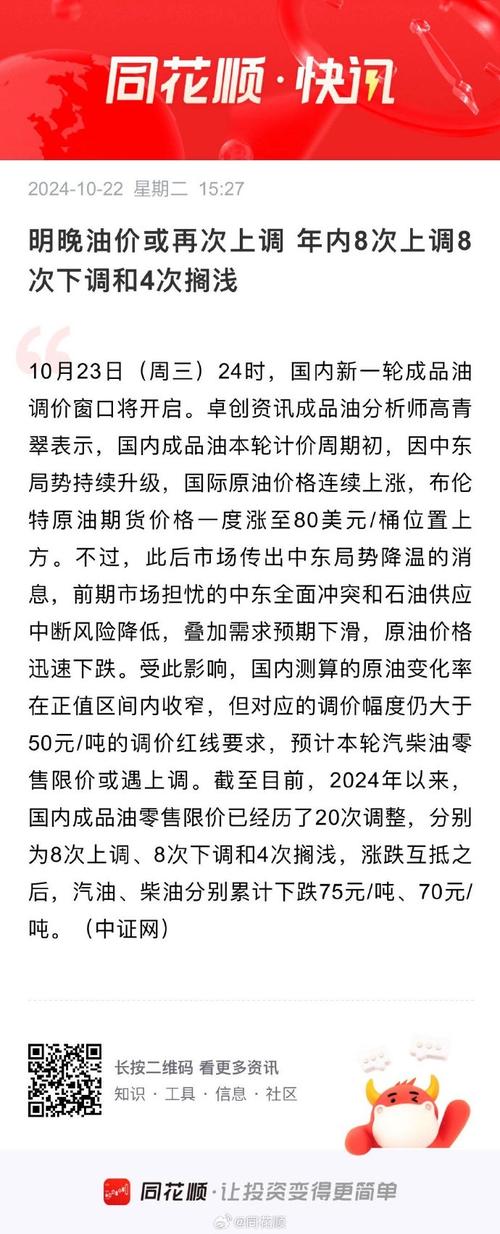 同花顺·快讯

2024-10-22 星期二 15:27

明晚油价或再次上调 年内8次上调8次下调和4次搁浅

10月23日（周三）24时，国内新一轮成品油调价窗口将开启。卓创资讯成品油分析师高青翠表示，国内成品油本轮计价周期初，因中东局势持续升级，国际原油价格连续上涨，布伦特原油期货价格一度涨至80美元/桶位置上方。不过，此后市场传出中东局势降温的消息，前期市场担忧的中东全面冲突和石油供应中断风险降低，叠加需求预期下滑，原油价格迅速下跌。受此影响，国内测算的原油变化率在正值区间内收窄，但对应的调价幅度仍大于50元/吨的调价红线要求，预计本轮汽柴油零售限价或遇上调。截至目前，2024年以来，国内成品油零售限价已经历了20次调整，分别为8次上调、8次下调和4次搁浅，涨跌互抵之后，汽油、柴油分别累计下跌75元/吨、70元/吨。（中证网）

长按二维码 看更多资讯
知识 · 工具 · 信息 · 社区

同花顺·让投资变得更简单

@同花顺